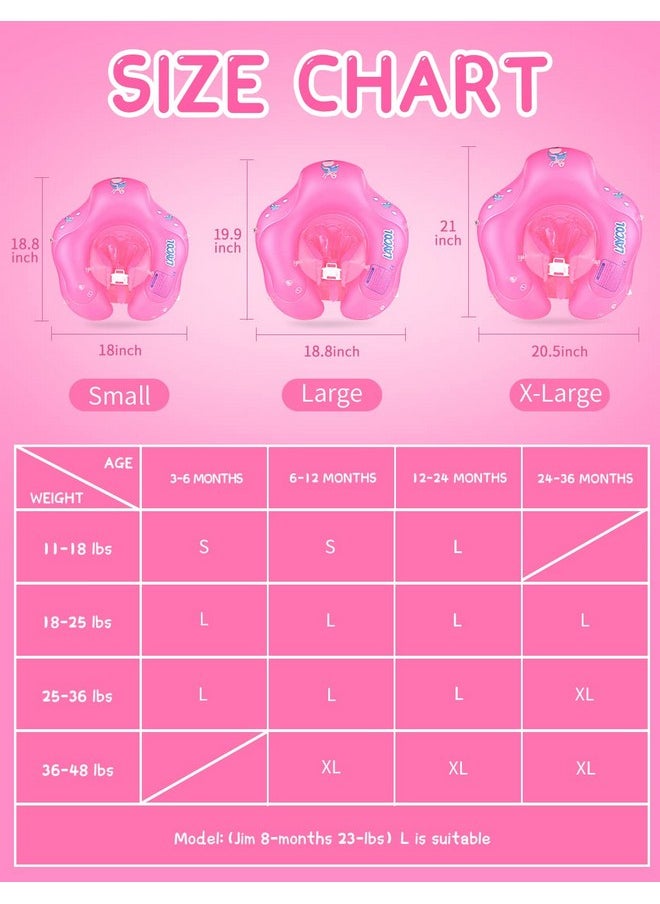 SIZE CHART

18.8 inch

18inch

Small

19.9 inch

18.8inch

Large

21 inch

20.5inch

X-Large

| AGE / WEIGHT | 3-6 MONTHS | 6-12 MONTHS | 12-24 MONTHS | 24-36 MONTHS |
|---|---|---|---|---|
| 11-18 lbs | S | S | L | |
| 18-25 lbs | L | L | L | L |
| 25-36 lbs | L | L | L | XL |
| 36-48 lbs | | XL | XL | XL |

Model: (Jim 8-months 23-lbs) L is suitable